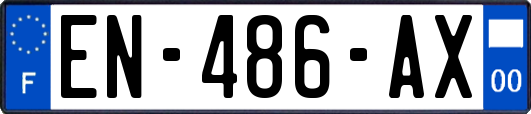 F
EN-486-AX
00